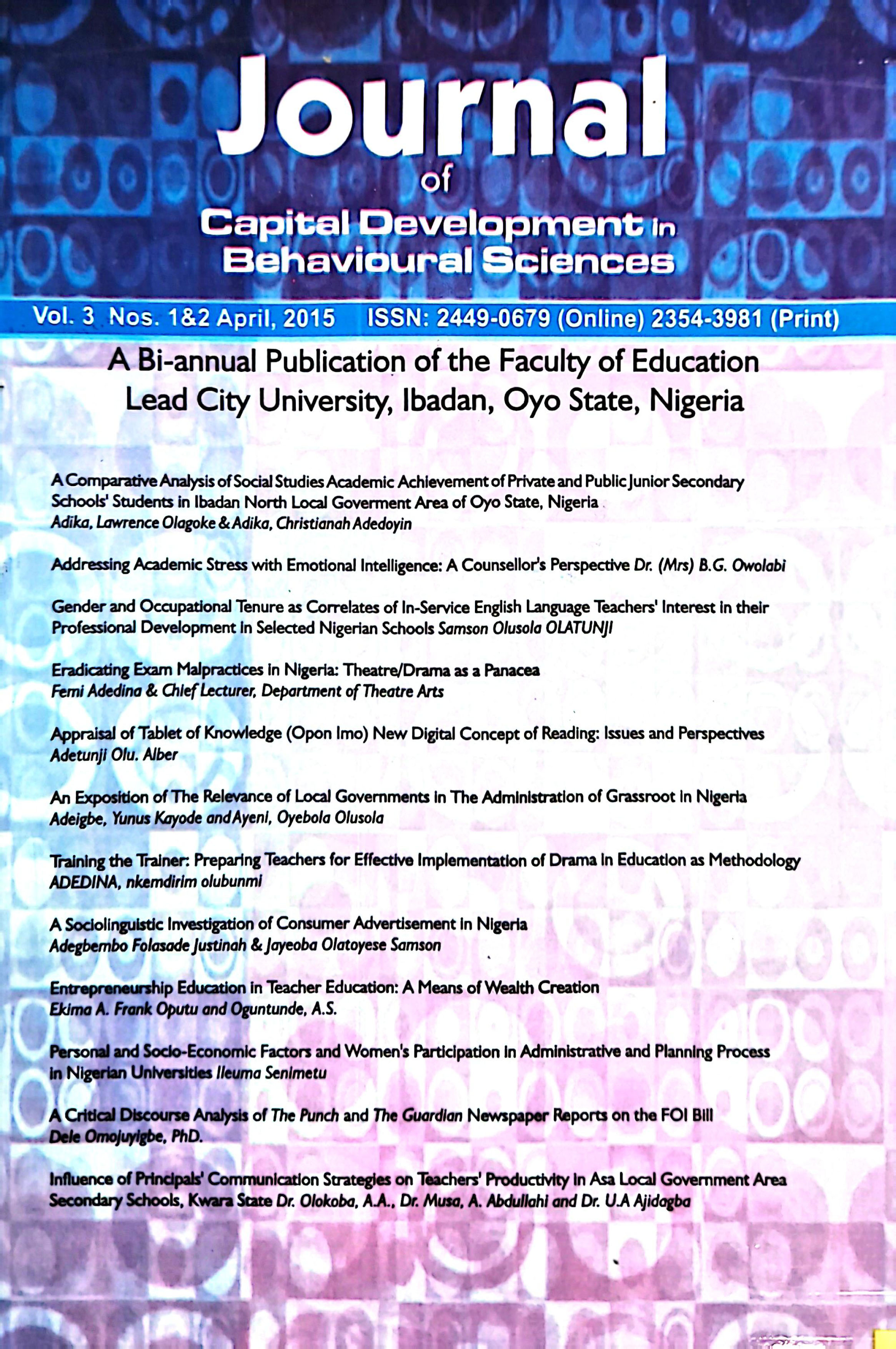 Journal
of
Capital Development in Behavioural Sciences

Vol. 3 Nos. 1&2 April, 2015 ISSN: 2449-0679 (Online) 2354-3981 (Print)

A Bi-annual Publication of the Faculty of Education
Lead City University, Ibadan, Oyo State, Nigeria

A Comparative Analysis of Social Studies Academic Achievement of Private and Public Junior Secondary Schools' Students in Ibadan North Local Goverment Area of Oyo State, Nigeria
Adika, Lawrence Olagoke & Adika, Christianah Adedoyin

Addressing Academic Stress with Emotional Intelligence: A Counsellor's Perspective Dr. (Mrs) B.G. Owolabi

Gender and Occupational Tenure as Correlates of In-Service English Language Teachers' Interest in their Professional Development in Selected Nigerian Schools Samson Olusola OLATUNJI

Eradicating Exam Malpractices in Nigeria: Theatre/Drama as a Panacea
Femi Adedina & Chief Lecturer, Department of Theatre Arts

Appraisal of Tablet of Knowledge (Opon Imo) New Digital Concept of Reading: Issues and Perspectives
Adetunji Olu. Alber

An Exposition of The Relevance of Local Governments in The Administration of Grassroot in Nigeria
Adeigbe, Yunus Kayode and Ayeni, Oyebola Olusola

Training the Trainer: Preparing Teachers for Effective Implementation of Drama in Education as Methodology
ADEDINA, nkemdirim olubunmi

A Sociolinguistic Investigation of Consumer Advertisement in Nigeria
Adegbembo Folasade Justinah & Jayeoba Olatoyese Samson

Entrepreneurship Education in Teacher Education: A Means of Wealth Creation
Ekima A. Frank Oputu and Oguntunde, A.S.

Personal and Socio-Economic Factors and Women's Participation in Administrative and Planning Process in Nigerian Universities Ileuma Senimetu

A Critical Discourse Analysis of The Punch and The Guardian Newspaper Reports on the FOI Bill
Dele Omojuyigbe, PhD.

Influence of Principals' Communication Strategies on Teachers' Productivity in Asa Local Government Area Secondary Schools, Kwara State Dr. Olokoba, A.A., Dr. Musa, A. Abdullahi and Dr. U.A Ajidagba